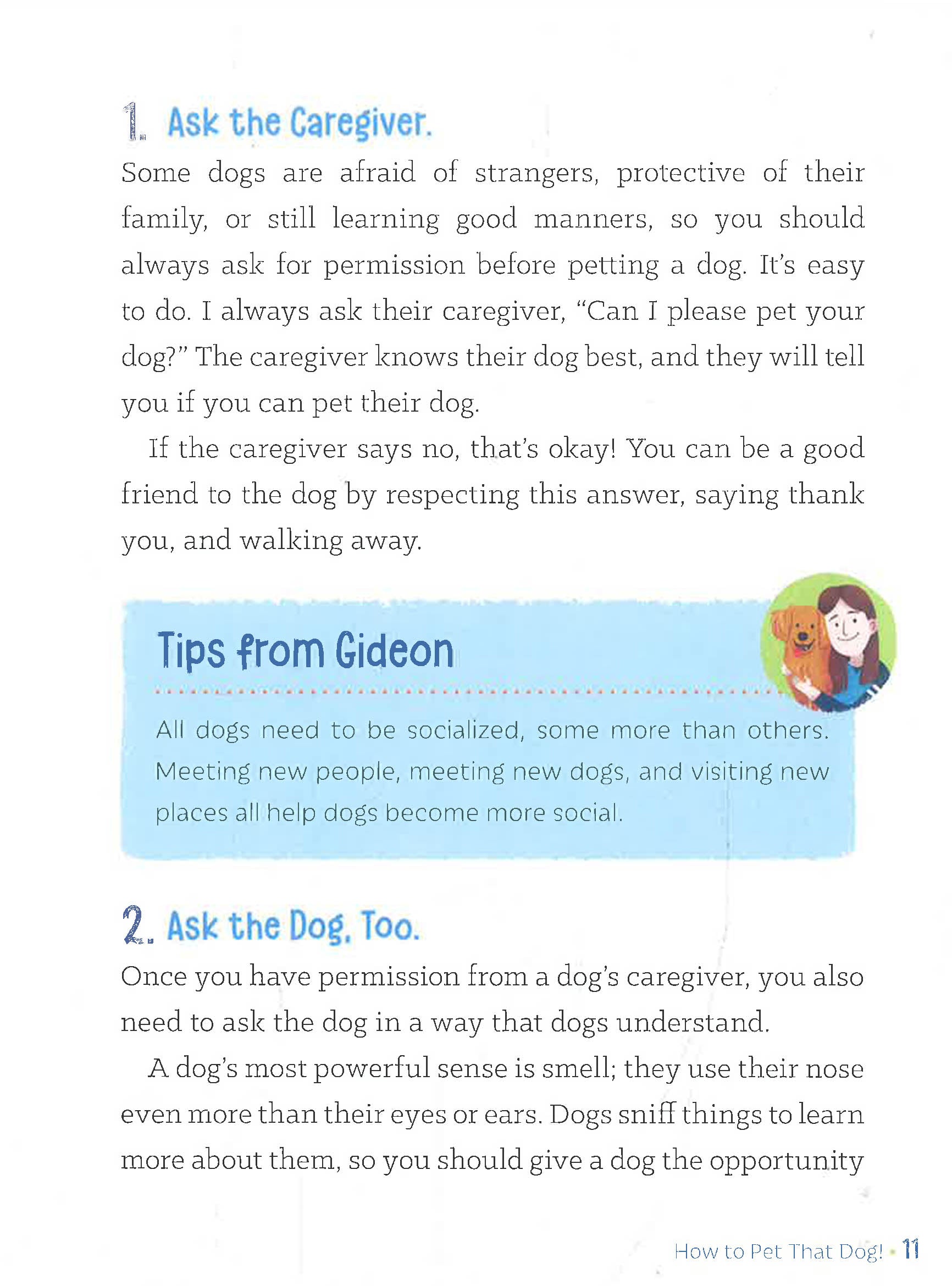 1. Ask the Caregiver.

Some dogs are afraid of strangers, protective of their family, or still learning good manners, so you should always ask for permission before petting a dog. It's easy to do. I always ask their caregiver, "Can I please pet your dog?" The caregiver knows their dog best, and they will tell you if you can pet their dog.

If the caregiver says no, that's okay! You can be a good friend to the dog by respecting this answer, saying thank you, and walking away.

Tips from Gideon

All dogs need to be socialized, some more than others. Meeting new people, meeting new dogs, and visiting new places all help dogs become more social.

2. Ask the Dog, Too.

Once you have permission from a dog's caregiver, you also need to ask the dog in a way that dogs understand.

A dog's most powerful sense is smell; they use their nose even more than their eyes or ears. Dogs sniff things to learn more about them, so you should give a dog the opportunity

How to Pet That Dog! • 11